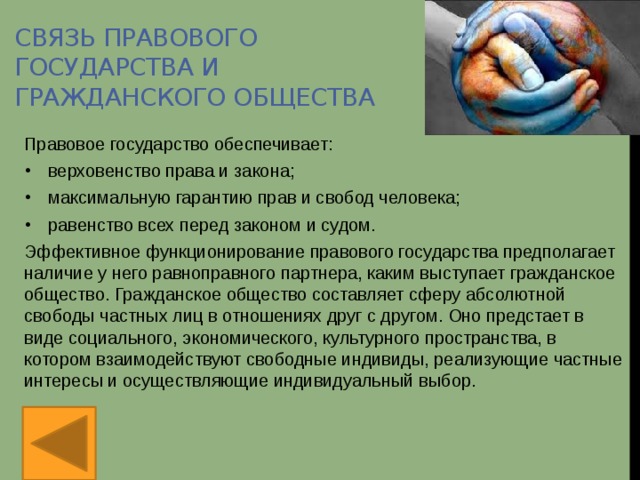 СВЯЗЬ ПРАВОВОГО ГОСУДАРСТВА И ГРАЖДАНСКОГО ОБЩЕСТВА

Правовое государство обеспечивает:

• верховенство права и закона;
• максимальную гарантию прав и свобод человека;
• равенство всех перед законом и судом.

Эффективное функционирование правового государства предполагает наличие у него равноправного партнера, каким выступает гражданское общество. Гражданское общество составляет сферу абсолютной свободы частных лиц в отношениях друг с другом. Оно предстает в виде социального, экономического, культурного пространства, в котором взаимодействуют свободные индивиды, реализующие частные интересы и осуществляющие индивидуальный выбор.